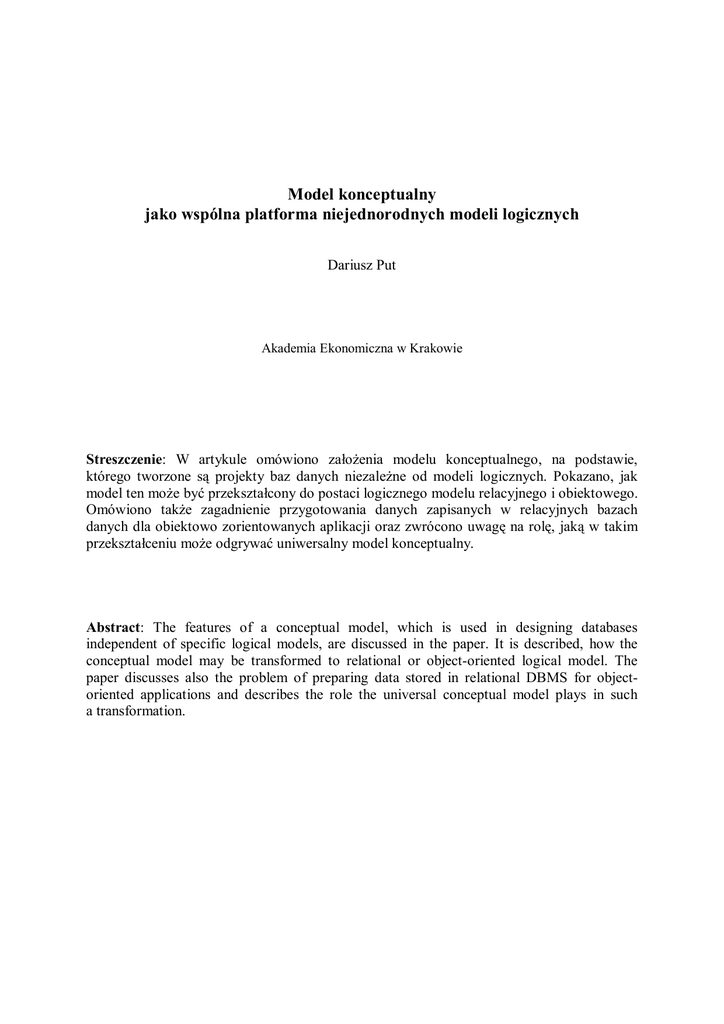 Model konceptualny
jako wspólna platforma niejednorodnych modeli logicznych

Dariusz Put

Akademia Ekonomiczna w Krakowie

Streszczenie: W artykule omówiono założenia modelu konceptualnego, na podstawie, którego tworzone są projekty baz danych niezależne od modeli logicznych. Pokazano, jak model ten może być przekształcony do postaci logicznego modelu relacyjnego i obiektowego. Omówiono także zagadnienie przygotowania danych zapisanych w relacyjnych bazach danych dla obiektowo zorientowanych aplikacji oraz zwrócono uwagę na rolę, jaką w takim przekształceniu może odgrywać uniwersalny model konceptualny.

Abstract: The features of a conceptual model, which is used in designing databases independent of specific logical models, are discussed in the paper. It is described, how the conceptual model may be transformed to relational or object-oriented logical model. The paper discusses also the problem of preparing data stored in relational DBMS for object-oriented applications and describes the role the universal conceptual model plays in such a transformation.